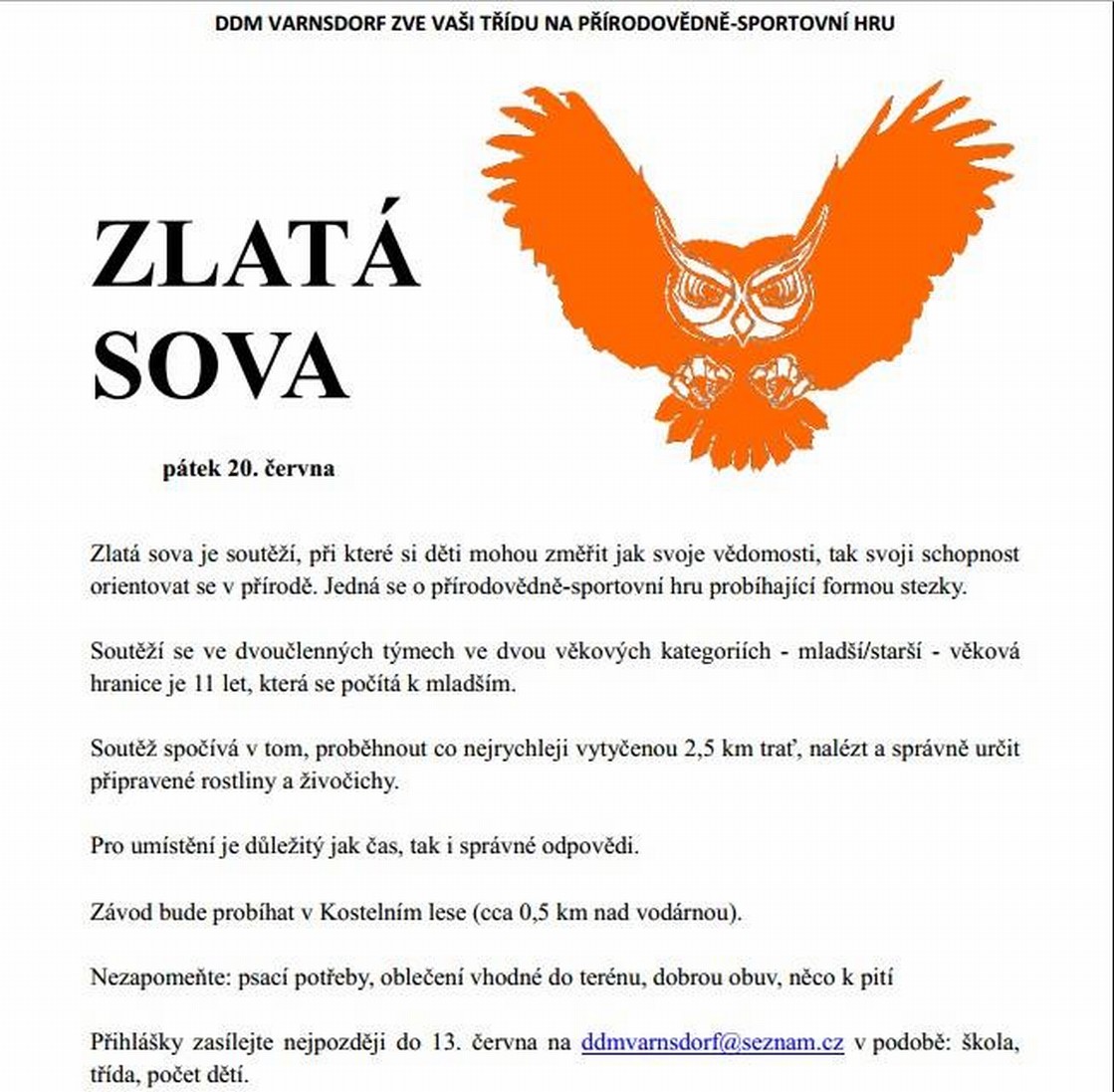 DDM VARNSDORF ZVE VAŠI TŘÍDU NA PŘÍRODOVĚDNĚ-SPORTOVNÍ HRU

ZLATÁ SOVA

pátek 20. června

Zlatá sova je soutěží, při které si děti mohou změřit jak svoje vědomosti, tak svoji schopnost orientovat se v přírodě. Jedná se o přírodovědně-sportovní hru probíhající formou stezky.

Soutěží se ve dvoučlenných týmech ve dvou věkových kategoriích - mladší/starší - věková hranice je 11 let, která se počítá k mladším.

Soutěž spočívá v tom, proběhnout co nejrychleji vytyčenou 2,5 km trať, nalézt a správně určit připravené rostliny a živočichy.

Pro umístění je důležitý jak čas, tak i správné odpovědi.

Závod bude probíhat v Kostelním lese (cca 0,5 km nad vodárnou).

Nezapomeňte: psací potřeby, oblečení vhodné do terénu, dobrou obuv, něco k pití

Přihlášky zasílejte nejpozději do 13. června na ddmvarnsdorf@seznam.cz v podobě: škola, třída, počet dětí.